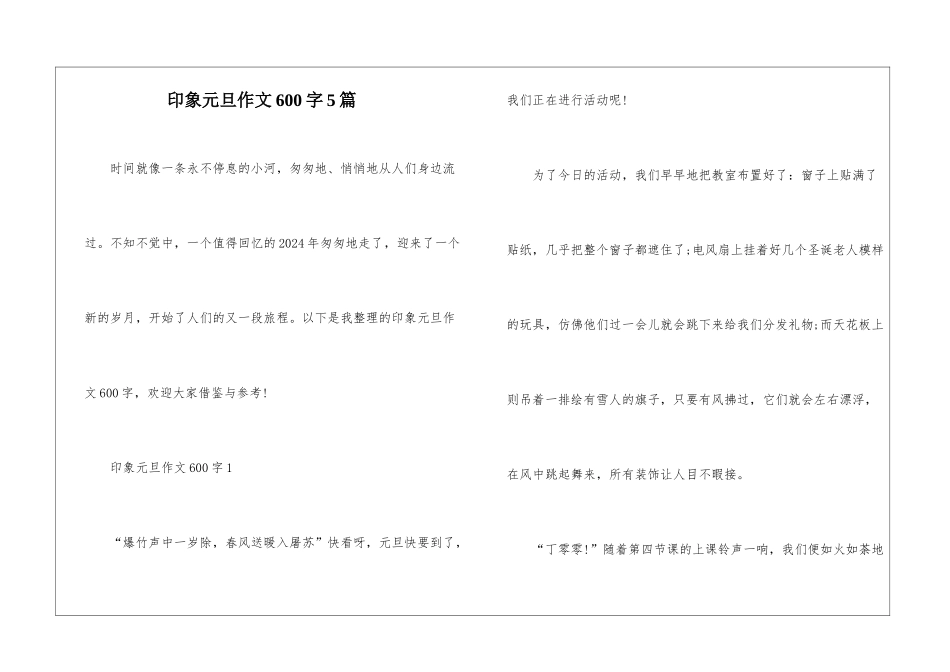 印象元旦作文600字5篇

时间就像一条永不停息的小河，匆匆地、悄悄地从人们身边流过。不知不觉中，一个值得回忆的2024年匆匆地走了，迎来了一个新的岁月，开始了人们的又一段旅程。以下是我整理的印象元旦作文600字，欢迎大家借鉴与参考！

印象元旦作文600字1

“爆竹声中一岁除，春风送暖入屠苏”快看呀，元旦快要到了，我们正在进行活动呢！

为了今日的活动，我们早早地把教室布置好了：窗子上贴满了贴纸，几乎把整个窗子都遮住了;电风扇上挂着好几个圣诞老人模样的玩具，仿佛他们过一会儿就会跳下来给我们分发礼物;而天花板上则吊着一排绘有雪人的旗子，只要有风拂过，它们就会左右漂浮，在风中跳起舞来，所有装饰让人目不暇接。

“丁零零！”随着第四节课的上课铃声一响，我们便如火如荼地